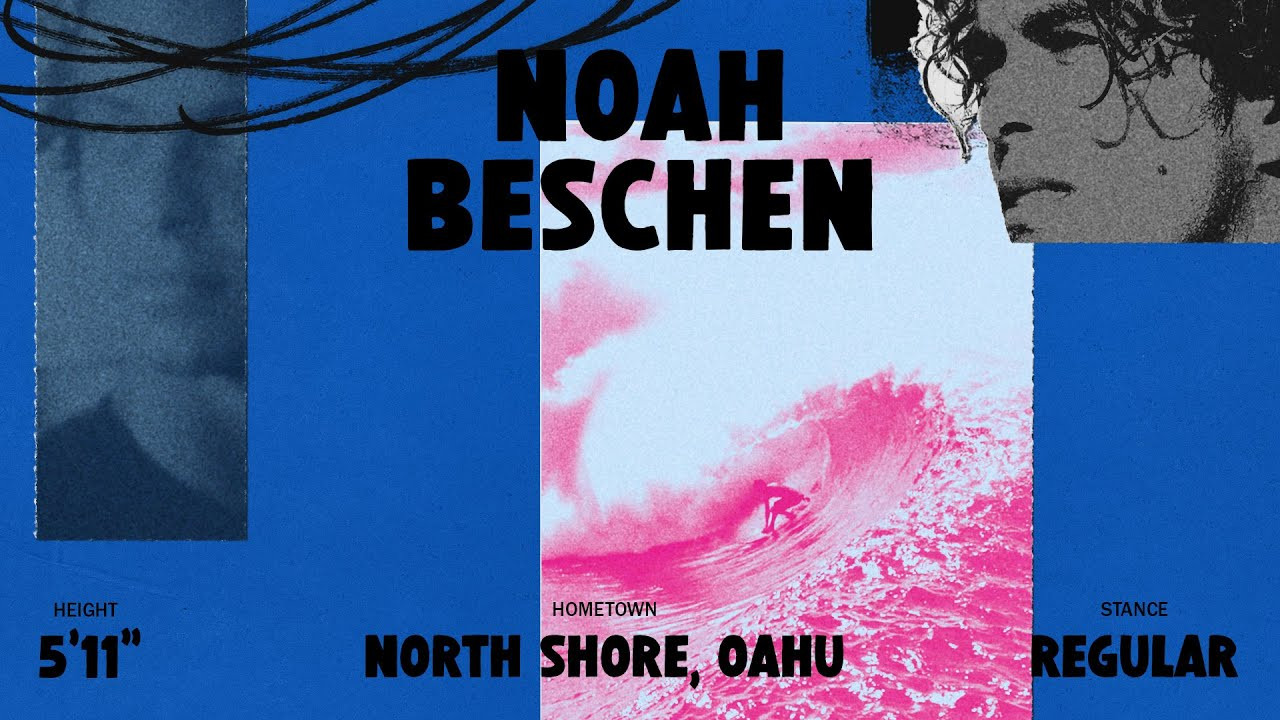 NOAH BESCHEN

HEIGHT
5'11"

HOMETOWN
NORTH SHORE, OAHU

STANCE
REGULAR